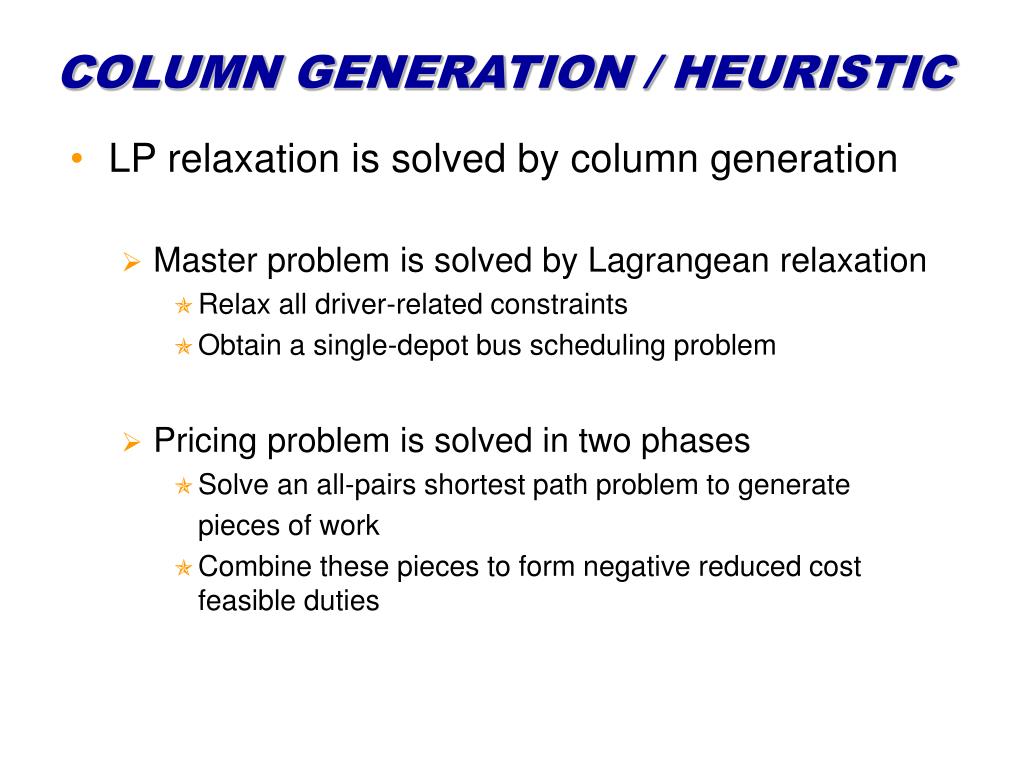 COLUMN GENERATION / HEURISTIC

• LP relaxation is solved by column generation

➢ Master problem is solved by Lagrangean relaxation
✭ Relax all driver-related constraints
✭ Obtain a single-depot bus scheduling problem

➢ Pricing problem is solved in two phases
✭ Solve an all-pairs shortest path problem to generate pieces of work
✭ Combine these pieces to form negative reduced cost feasible duties